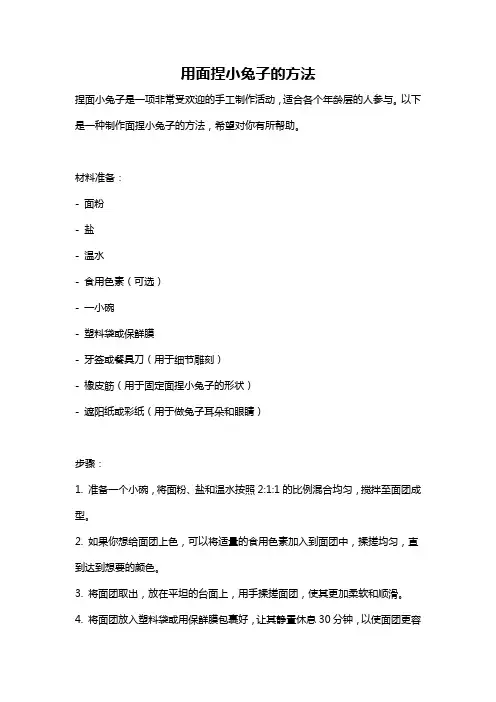 用面捏小兔子的方法

捏面小兔子是一项非常受欢迎的手工制作活动，适合各个年龄层的人参与。以下是一种制作面捏小兔子的方法，希望对你有所帮助。

材料准备：

- 面粉

- 盐

- 温水

- 食用色素（可选）

- 一小碗

- 塑料袋或保鲜膜

- 牙签或餐具刀（用于细节雕刻）

- 橡皮筋（用于固定面捏小兔子的形状）

- 遮阳纸或彩纸（用于做兔子耳朵和眼睛）

步骤：

1. 准备一个小碗，将面粉、盐和温水按照 2:1:1 的比例混合均匀，搅拌至面团成型。

2. 如果你想给面团上色，可以将适量的食用色素加入到面团中，揉搓均匀，直到达到想要的颜色。

3. 将面团取出，放在平坦的台面上，用手揉搓面团，使其更加柔软和顺滑。

4. 将面团放入塑料袋或用保鲜膜包裹好，让其静置休息 30 分钟，以使面团更容